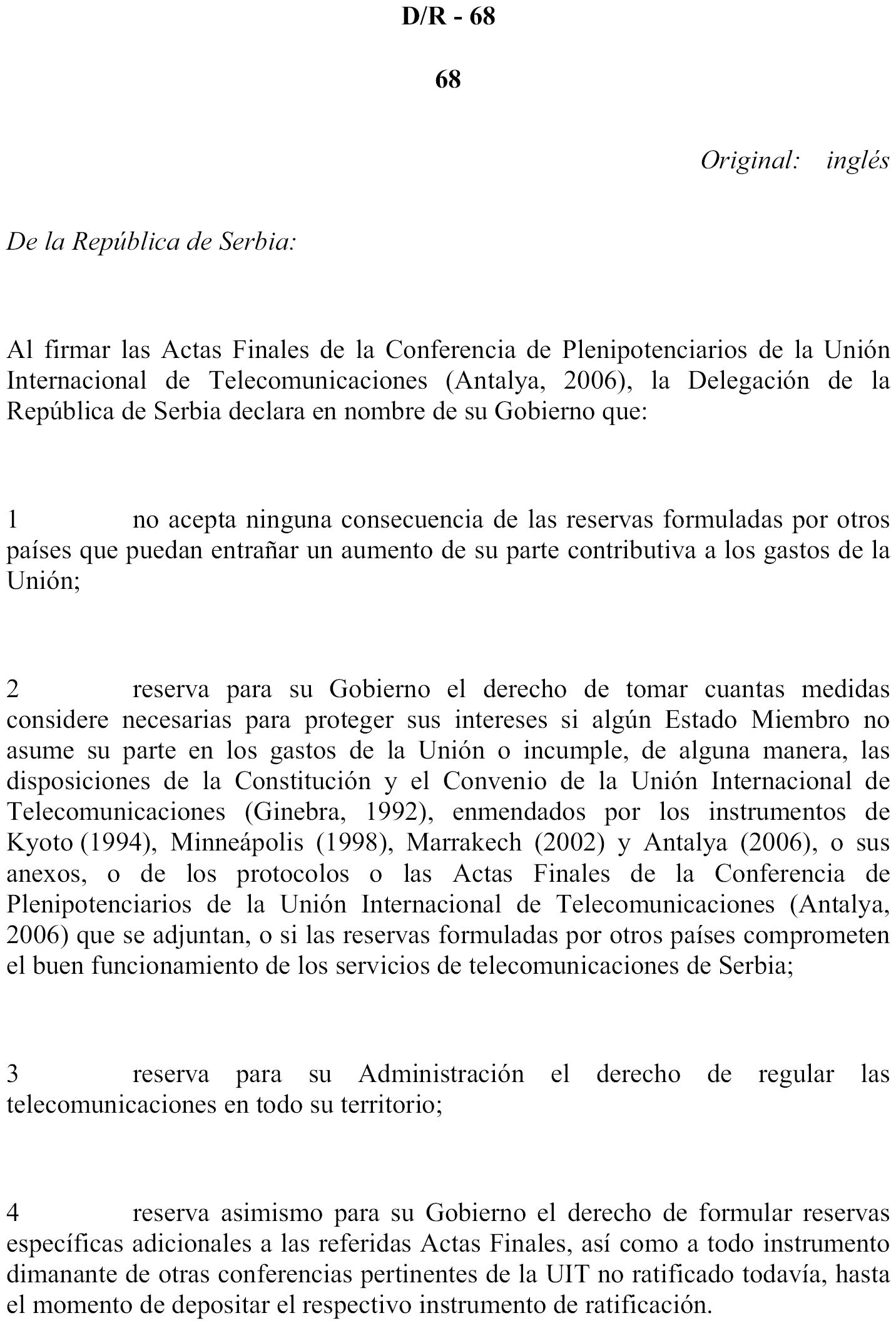 D/R - 68

68

Original: inglés

De la República de Serbia:

Al firmar las Actas Finales de la Conferencia de Plenipotenciarios de la Unión Internacional de Telecomunicaciones (Antalya, 2006), la Delegación de la República de Serbia declara en nombre de su Gobierno que:

1 no acepta ninguna consecuencia de las reservas formuladas por otros países que puedan entrañar un aumento de su parte contributiva a los gastos de la Unión;

2 reserva para su Gobierno el derecho de tomar cuantas medidas considere necesarias para proteger sus intereses si algún Estado Miembro no asume su parte en los gastos de la Unión o incumple, de alguna manera, las disposiciones de la Constitución y el Convenio de la Unión Internacional de Telecomunicaciones (Ginebra, 1992), enmendados por los instrumentos de Kyoto (1994), Minneápolis (1998), Marrakech (2002) y Antalya (2006), o sus anexos, o de los protocolos o las Actas Finales de la Conferencia de Plenipotenciarios de la Unión Internacional de Telecomunicaciones (Antalya, 2006) que se adjuntan, o si las reservas formuladas por otros países comprometen el buen funcionamiento de los servicios de telecomunicaciones de Serbia;

3 reserva para su Administración el derecho de regular las telecomunicaciones en todo su territorio;

4 reserva asimismo para su Gobierno el derecho de formular reservas específicas adicionales a las referidas Actas Finales, así como a todo instrumento dimanante de otras conferencias pertinentes de la UIT no ratificado todavía, hasta el momento de depositar el respectivo instrumento de ratificación.